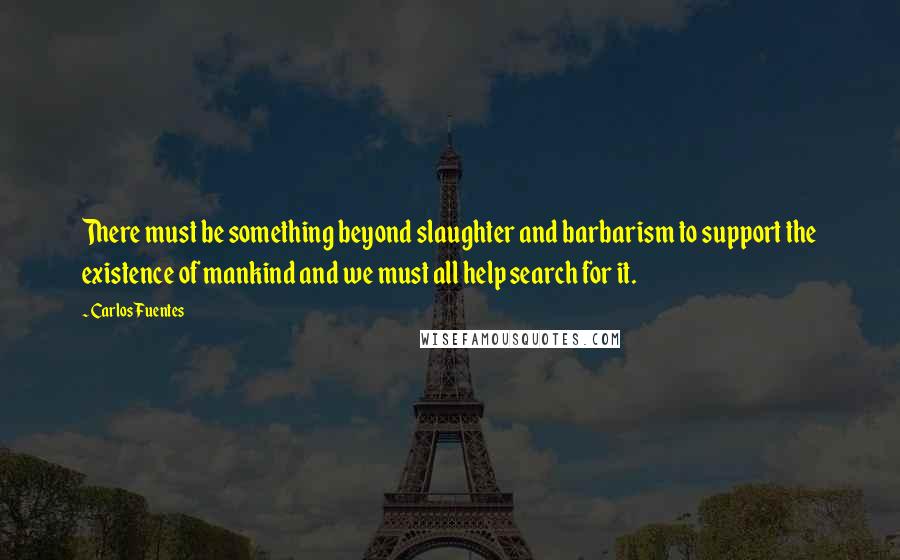 There must be something beyond slaughter and barbarism to support the existence of mankind and we must all help search for it.

~ Carlos Fuentes

WISEFAMOUSQUOTES.COM